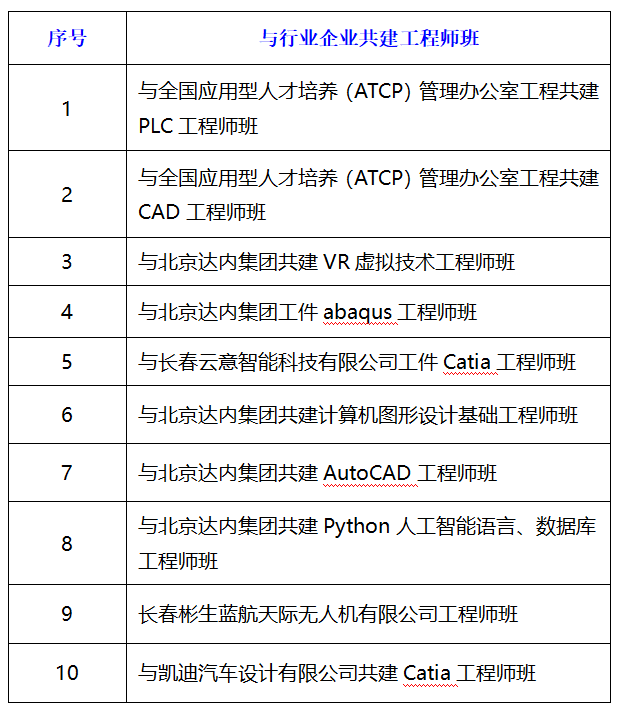 | 序号 | 与行业企业共建工程师班 |
|---|---|
| 1 | 与全国应用型人才培养（ATCP）管理办公室工程共建 PLC 工程师班 |
| 2 | 与全国应用型人才培养（ATCP）管理办公室工程共建 CAD 工程师班 |
| 3 | 与北京达内集团共建 VR 虚拟技术工程师班 |
| 4 | 与北京达内集团工件 abaqus 工程师班 |
| 5 | 与长春云意智能科技有限公司工件 Catia 工程师班 |
| 6 | 与北京达内集团共建计算机图形设计基础工程师班 |
| 7 | 与北京达内集团共建 AutoCAD 工程师班 |
| 8 | 与北京达内集团共建 Python 人工智能语言、数据库工程师班 |
| 9 | 长春彬生蓝航天际无人机有限公司工程师班 |
| 10 | 与凯迪汽车设计有限公司共建 Catia 工程师班 |